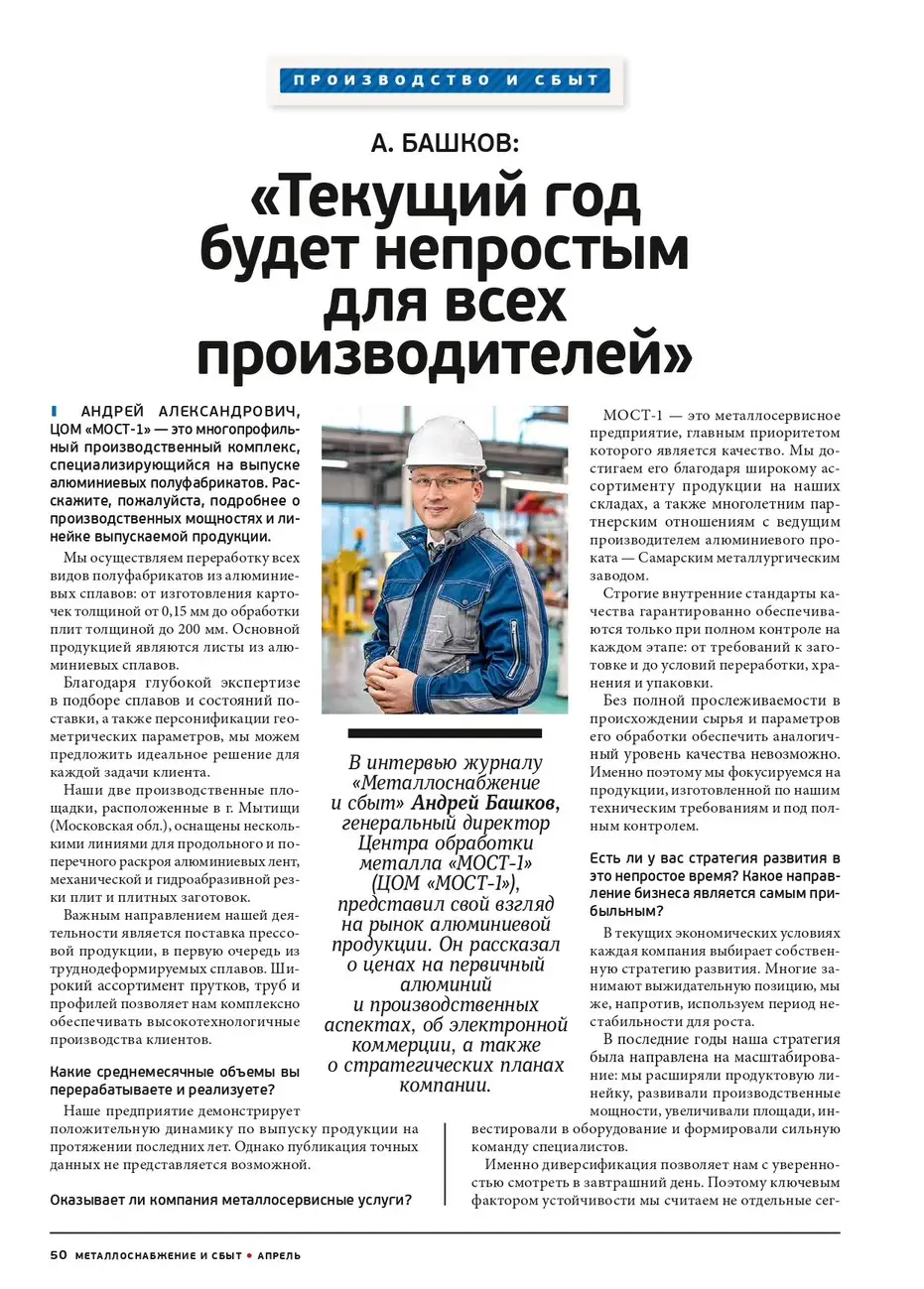 ПРОИЗВОДСТВО И СБЫТ

А. БАШКОВ:

«Текущий год будет непростым для всех производителей»

АНДРЕЙ АЛЕКСАНДРОВИЧ, ЦОМ «МОСТ-1» — это многопрофильный производственный комплекс, специализирующийся на выпуске алюминиевых полуфабрикатов. Расскажите, пожалуйста, подробнее о производственных мощностях и линейке выпускаемой продукции.

Мы осуществляем переработку всех видов полуфабрикатов из алюминиевых сплавов: от изготовления карточек толщиной от 0,15 мм до обработки плит толщиной до 200 мм. Основной продукцией являются листы из алюминиевых сплавов.

Благодаря глубокой экспертизе в подборе сплавов и состояний поставки, а также персонификации геометрических параметров, мы можем предложить идеальное решение для каждой задачи клиента.

Наши две производственные площадки, расположенные в г. Мытищи (Московская обл.), оснащены несколькими линиями для продольного и поперечного раскроя алюминиевых лент, механической и гидроабразивной резки плит и плитных заготовок.

Важным направлением нашей деятельности является поставка прессовой продукции, в первую очередь из труднодеформируемых сплавов. Широкий ассортимент прутков, труб и профилей позволяет нам комплексно обеспечивать высокотехнологичные производства клиентов.

Какие среднемесячные объемы вы перерабатываете и реализуете?

Наше предприятие демонстрирует положительную динамику по выпуску продукции на протяжении последних лет. Однако публикация точных данных не представляется возможной.

Оказывает ли компания металлосервисные услуги?

В интервью журналу «Металлоснабжение и сбыт» Андрей Башков, генеральный директор Центра обработки металла «МОСТ-1» (ЦОМ «МОСТ-1»), представил свой взгляд на рынок алюминиевой продукции. Он рассказал о ценах на первичный алюминий и производственных аспектах, об электронной коммерции, а также о стратегических планах компании.

МОСТ-1 — это металлосервисное предприятие, главным приоритетом которого является качество. Мы достигаем его благодаря широкому ассортименту продукции на наших складах, а также многолетним партнерским отношениям с ведущим производителем алюминиевого проката — Самарским металлургическим заводом.

Строгие внутренние стандарты качества гарантированно обеспечиваются только при полном контроле на каждом этапе: от требований к заготовке и до условий переработки, хранения и упаковки.

Без полной прослеживаемости в происхождении сырья и параметров его обработки обеспечить аналогичный уровень качества невозможно. Именно поэтому мы фокусируемся на продукции, изготовленной по нашим техническим требованиям и под полным контролем.

Есть ли у вас стратегия развития в это непростое время? Какое направление бизнеса является самым прибыльным?

В текущих экономических условиях каждая компания выбирает собственную стратегию развития. Многие занимают выжидательную позицию, мы же, напротив, используем период нестабильности для роста.

В последние годы наша стратегия была направлена на масштабирование: мы расширяли продуктовую линейку, развивали производственные мощности, увеличивали площади, инвестировали в оборудование и формировали сильную команду специалистов.

Именно диверсификация позволяет нам с уверенностью смотреть в завтрашний день. Поэтому ключевым фактором устойчивости мы считаем не отдельные сег-

50 МЕТАЛЛОСНАБЖЕНИЕ И СБЫТ • АПРЕЛЬ